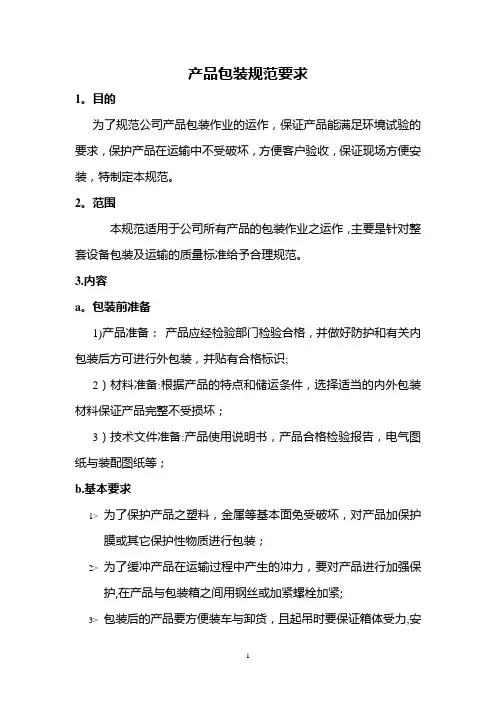 产品包装规范要求

1。目的

为了规范公司产品包装作业的运作，保证产品能满足环境试验的要求，保护产品在运输中不受破坏，方便客户验收，保证现场方便安装，特制定本规范。

2。范围

本规范适用于公司所有产品的包装作业之运作，主要是针对整套设备包装及运输的质量标准给予合理规范。

3.内容

a。包装前准备

1)产品准备： 产品应经检验部门检验合格，并做好防护和有关内包装后方可进行外包装，并贴有合格标识;

2）材料准备:根据产品的特点和储运条件，选择适当的内外包装材料保证产品完整不受损坏；

3）技术文件准备:产品使用说明书，产品合格检验报告，电气图纸与装配图纸等；

b.基本要求

1> 为了保护产品之塑料，金属等基本面免受破坏，对产品加保护膜或其它保护性物质进行包装；

2> 为了缓冲产品在运输过程中产生的冲力，要对产品进行加强保护,在产品与包装箱之间用钢丝或加紧螺栓加紧;

3> 包装后的产品要方便装车与卸货，且起吊时要保证箱体受力,安

1